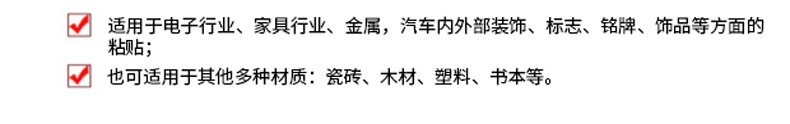 适用于电子行业、家具行业、金属，汽车内外部装饰、标志、铭牌、饰品等方面的粘贴；

也可适用于其他多种材质：瓷砖、木材、塑料、书本等。